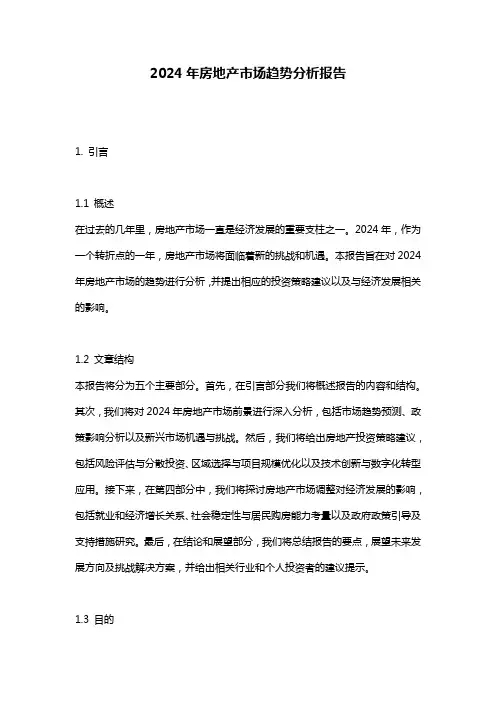 2024 年房地产市场趋势分析报告

1. 引言

1.1 概述

在过去的几年里，房地产市场一直是经济发展的重要支柱之一。2024 年，作为一个转折点的一年，房地产市场将面临着新的挑战和机遇。本报告旨在对 2024 年房地产市场的趋势进行分析，并提出相应的投资策略建议以及与经济发展相关的影响。

1.2 文章结构

本报告将分为五个主要部分。首先，在引言部分我们将概述报告的内容和结构。其次，我们将对 2024 年房地产市场前景进行深入分析，包括市场趋势预测、政策影响分析以及新兴市场机遇与挑战。然后，我们将给出房地产投资策略建议，包括风险评估与分散投资、区域选择与项目规模优化以及技术创新与数字化转型应用。接下来，在第四部分中，我们将探讨房地产市场调整对经济发展的影响，包括就业和经济增长关系、社会稳定性与居民购房能力考量以及政府政策引导及支持措施研究。最后，在结论和展望部分，我们将总结报告的要点，展望未来发展方向及挑战解决方案，并给出相关行业和个人投资者的建议提示。

1.3 目的